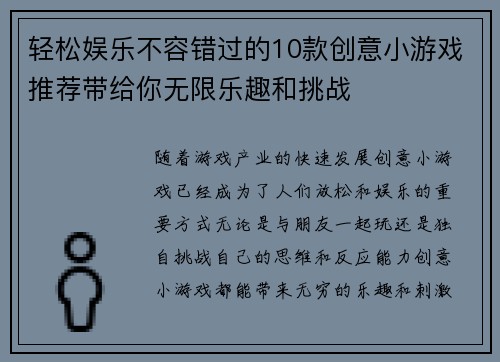 轻松娱乐不容错过的10款创意小游戏推荐带给你无限乐趣和挑战

随着游戏产业的快速发展创意小游戏已经成为了人们放松和娱乐的重要方式无论是与朋友一起玩还是独自挑战自己的思维和反应能力创意小游戏都能带来无穷的乐趣和刺激